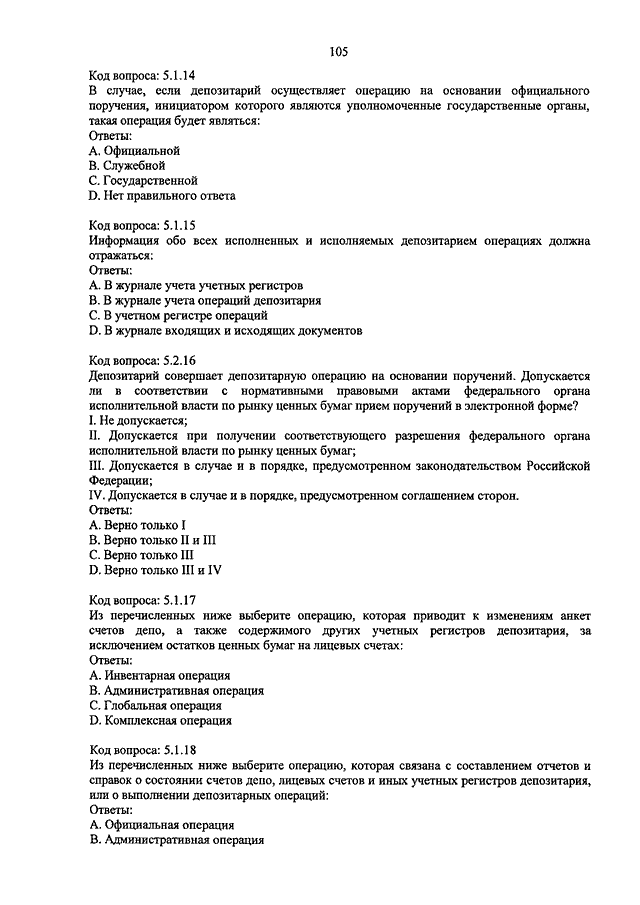 105

Код вопроса: 5.1.14
В случае, если депозитарий осуществляет операцию на основании официального поручения, инициатором которого являются уполномоченные государственные органы, такая операция будет являться:
Ответы:
A. Официальной
B. Служебной
C. Государственной
D. Нет правильного ответа

Код вопроса: 5.1.15
Информация обо всех исполненных и исполняемых депозитарием операциях должна отражаться:
Ответы:
A. В журнале учета учетных регистров
B. В журнале учета операций депозитария
C. В учетном регистре операций
D. В журнале входящих и исходящих документов

Код вопроса: 5.2.16
Депозитарий совершает депозитарную операцию на основании поручений. Допускается ли в соответствии с нормативными правовыми актами федерального органа исполнительной власти по рынку ценных бумаг прием поручений в электронной форме?
I. Не допускается;
II. Допускается при получении соответствующего разрешения федерального органа исполнительной власти по рынку ценных бумаг;
III. Допускается в случае и в порядке, предусмотренном законодательством Российской Федерации;
IV. Допускается в случае и в порядке, предусмотренном соглашением сторон.
Ответы:
A. Верно только I
B. Верно только II и III
C. Верно только III
D. Верно только III и IV

Код вопроса: 5.1.17
Из перечисленных ниже выберите операцию, которая приводит к изменениям анкет счетов депо, а также содержимого других учетных регистров депозитария, за исключением остатков ценных бумаг на лицевых счетах:
Ответы:
A. Инвентарная операция
B. Административная операция
C. Глобальная операция
D. Комплексная операция

Код вопроса: 5.1.18
Из перечисленных ниже выберите операцию, которая связана с составлением отчетов и справок о состоянии счетов депо, лицевых счетов и иных учетных регистров депозитария, или о выполнении депозитарных операций:
Ответы:
A. Официальная операция
B. Административная операция